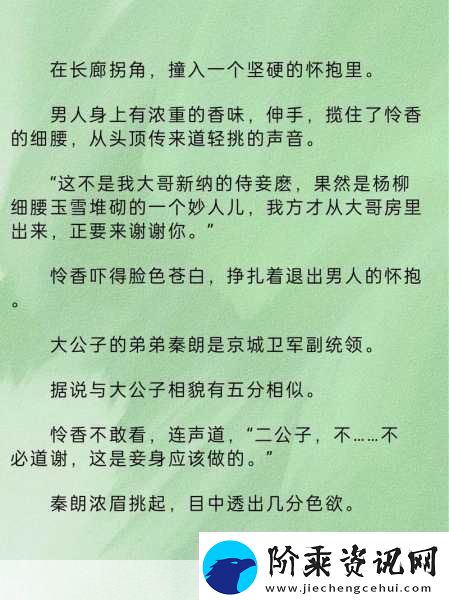 在长廊拐角，撞入一个坚硬的怀抱里。

男人身上有浓重的香味，伸手，揽住了怜香的细腰，从头顶传来道轻挑的声音。

“这不是我大哥新纳的侍妾麽，果然是杨柳细腰玉雪堆砌的一个妙人儿，我方才从大哥房里出来，正要来谢谢你。”

怜香吓得脸色苍白，挣扎着退出男人的怀抱。

大公子的弟弟秦朗是京城卫军副统领。

据说与大公子相貌有五分相似。

怜香不敢看，连声道，“二公子，不……不必道谢，这是妾身应该做的。”

秦朗浓眉挑起，目中透出几分色欲。

阶乘资讯网
www.jiechengcehui.com